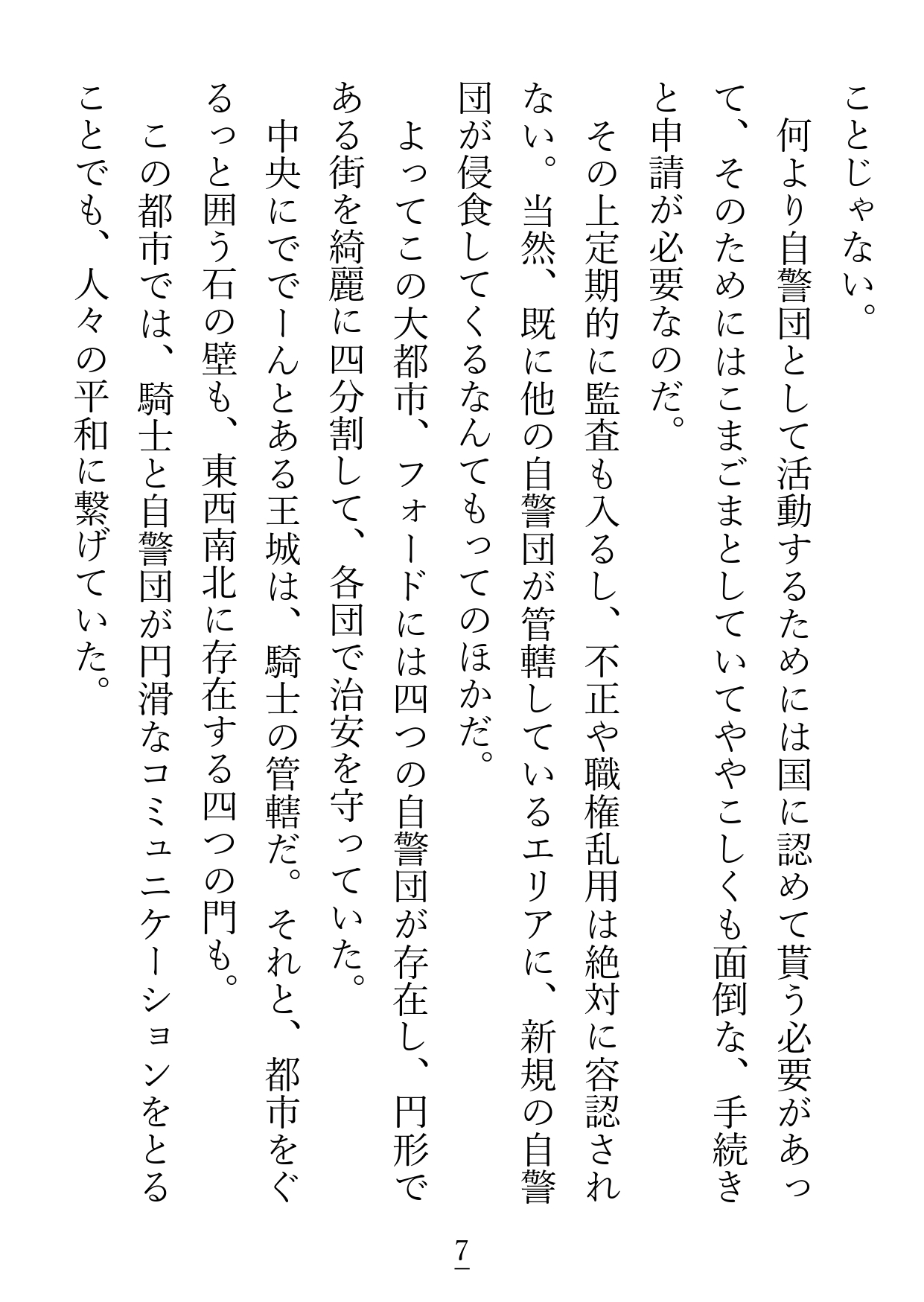 ことじゃない。

何より自警団として活動するためには国に認めて貰う必要があって、そのためにはこまごまとしていてややこしくも面倒な、手続きと申請が必要なのだ。

その上定期的に監査も入るし、不正や職権乱用は絶対に容認されない。当然、既に他の自警団が管轄しているエリアに、新規の自警団が侵食してくるなんてもってのほかだ。

よってこの大都市、フォードには四つの自警団が存在し、円形である街を綺麗に四分割して、各団で治安を守っていた。

中央にででーんとある王城は、騎士の管轄だ。それと、都市をぐるっと囲う石の壁も、東西南北に存在する四つの門も。

この都市では、騎士と自警団が円滑なコミュニケーションをとることでも、人々の平和に繋げていた。

7